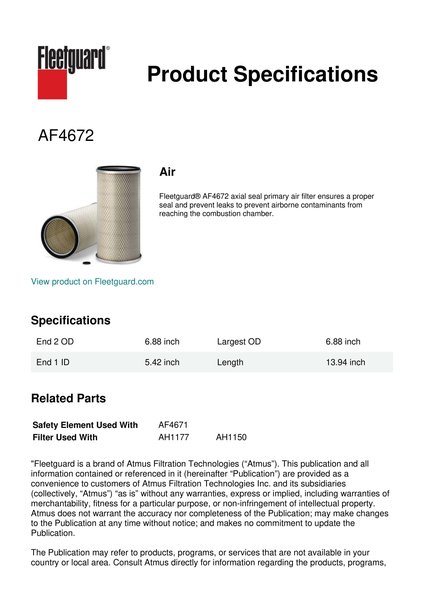 Fleetguard®

Product Specifications

AF4672

Air

Fleetguard® AF4672 axial seal primary air filter ensures a proper seal and prevent leaks to prevent airborne contaminants from reaching the combustion chamber.

View product on Fleetguard.com

Specifications

| End 2 OD | 6.88 inch | Largest OD | 6.88 inch |
|---|---|---|---|
| End 1 ID | 5.42 inch | Length | 13.94 inch |

Related Parts

| Safety Element Used With | AF4671 | |
|---|---|---|
| Filter Used With | AH1177 | AH1150 |

"Fleetguard is a brand of Atmus Filtration Technologies ("Atmus"). This publication and all information contained or referenced in it (hereinafter "Publication") are provided as a convenience to customers of Atmus Filtration Technologies Inc. and its subsidiaries (collectively, "Atmus") "as is" without any warranties, express or implied, including warranties of merchantability, fitness for a particular purpose, or non-infringement of intellectual property. Atmus does not warrant the accuracy nor completeness of the Publication; may make changes to the Publication at any time without notice; and makes no commitment to update the Publication.

The Publication may refer to products, programs, or services that are not available in your country or local area. Consult Atmus directly for information regarding the products, programs,